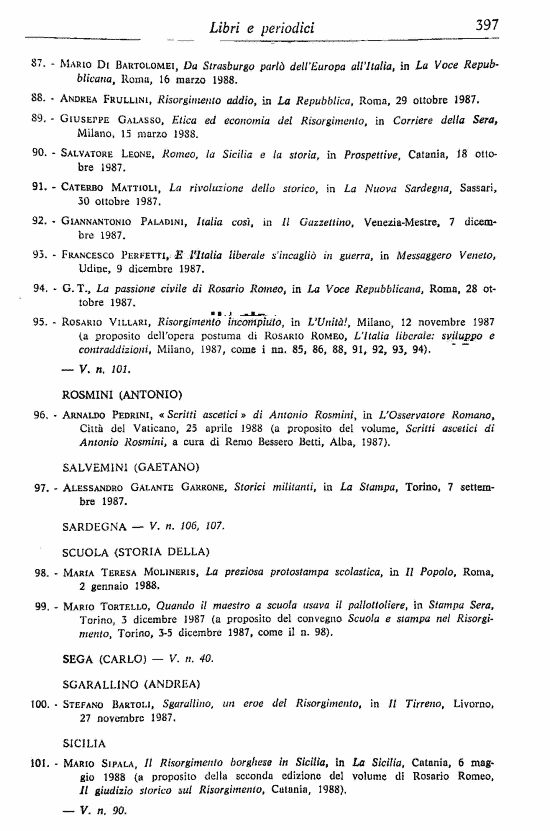 Libri e periodici 397

87. - Mario Di Bartolomei, Da Strasburgo parlò dell'Europa all'Italia, in La Voce Repubblicana, Roma, 16 marzo 1988.

88. - Andrea Frullini, Risorgimento addio, in La Repubblica, Roma, 29 ottobre 1987.

89. - Giuseppe Galasso, Etica ed economia del Risorgimento, in Corriere della Sera, Milano, 15 marzo 1988.

90. - Salvatore Leone, Romeo, la Sicilia e la storia, in Prospettive, Catania, 18 ottobre 1987.

91. - Caterbo Mattioli, La rivoluzione dello storico, in La Nuova Sardegna, Sassari, 30 ottobre 1987.

92. - Giannantonio Paladini, Italia così, in Il Gazzettino, Venezia-Mestre, 7 dicembre 1987.

93. - Francesco Perfetti, E l'Italia liberale s'incagliò in guerra, in Messaggero Veneto, Udine, 9 dicembre 1987.

94. - G. T., La passione civile di Rosario Romeo, in La Voce Repubblicana, Roma, 28 ottobre 1987.

95. - Rosario Villari, Risorgimento incompiuto, in L'Unità!, Milano, 12 novembre 1987 (a proposito dell'opera postuma di Rosario Romeo, L'Italia liberale: sviluppo e contraddizioni, Milano, 1987, come i nn. 85, 86, 88, 91, 92, 93, 94).

— V. n. 101.

ROSMINI (ANTONIO)

96. - Arnaldo Pedrini, « Scritti ascetici » di Antonio Rosmini, in L'Osservatore Romano, Città del Vaticano, 25 aprile 1988 (a proposito del volume, Scritti ascetici di Antonio Rosmini, a cura di Remo Bessero Betti, Alba, 1987).

SALVEMINI (GAETANO)

97. - Alessandro Galante Garrone, Storici militanti, in La Stampa, Torino, 7 settembre 1987.

SARDEGNA — V. n. 106, 107.

SCUOLA (STORIA DELLA)

98. - Maria Teresa Molineris, La preziosa protostampa scolastica, in Il Popolo, Roma, 2 gennaio 1988.

99. - Mario Tortello, Quando il maestro a scuola usava il pallottoliere, in Stampa Sera, Torino, 3 dicembre 1987 (a proposito del convegno Scuola e stampa nel Risorgimento, Torino, 3-5 dicembre 1987, come il n. 98).

SEGA (CARLO) — V. n. 40.

SGARALLINO (ANDREA)

100. - Stefano Bartoli, Sgarallino, un eroe del Risorgimento, in Il Tirreno, Livorno, 27 novembre 1987.

SICILIA

101. - Mario Sipala, Il Risorgimento borghese in Sicilia, in La Sicilia, Catania, 6 maggio 1988 (a proposito della seconda edizione del volume di Rosario Romeo, Il giudizio storico sul Risorgimento, Catania, 1988).

— V. n. 90.